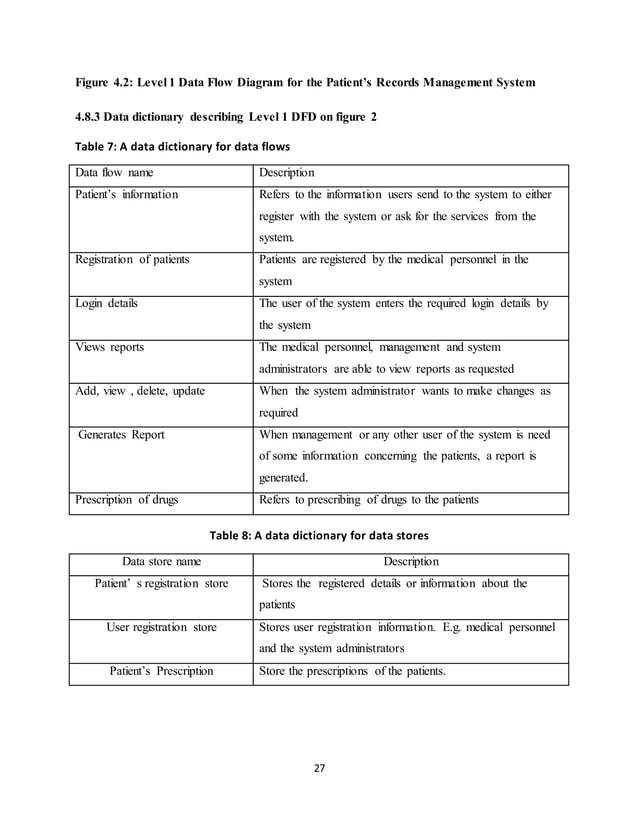 Figure 4.2: Level 1 Data Flow Diagram for the Patient's Records Management System

4.8.3 Data dictionary describing Level 1 DFD on figure 2

Table 7: A data dictionary for data flows

| Data flow name | Description |
|---|---|
| Patient's information | Refers to the information users send to the system to either register with the system or ask for the services from the system. |
| Registration of patients | Patients are registered by the medical personnel in the system |
| Login details | The user of the system enters the required login details by the system |
| Views reports | The medical personnel, management and system administrators are able to view reports as requested |
| Add, view , delete, update | When the system administrator wants to make changes as required |
| Generates Report | When management or any other user of the system is need of some information concerning the patients, a report is generated. |
| Prescription of drugs | Refers to prescribing of drugs to the patients |

Table 8: A data dictionary for data stores

| Data store name | Description |
|---|---|
| Patient' s registration store | Stores the registered details or information about the patients |
| User registration store | Stores user registration information. E.g. medical personnel and the system administrators |
| Patient's Prescription | Store the prescriptions of the patients. |

27